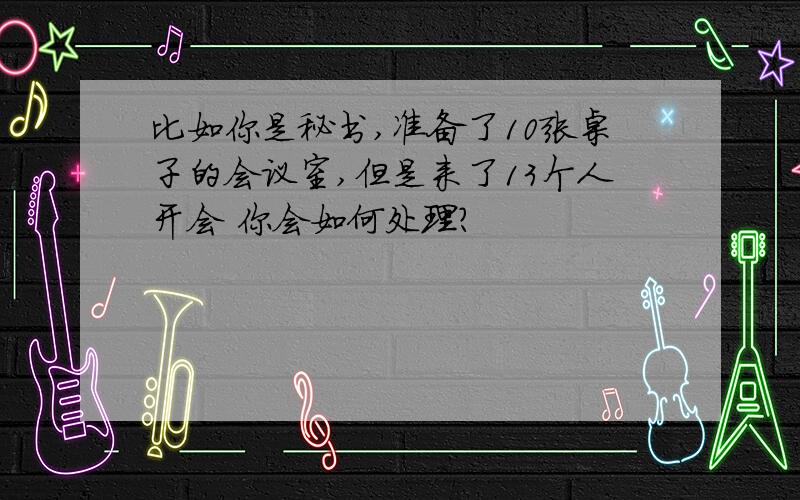 比如你是秘书，准备了10张桌子的会议室，但是来了13个人开会 你会如何处理？